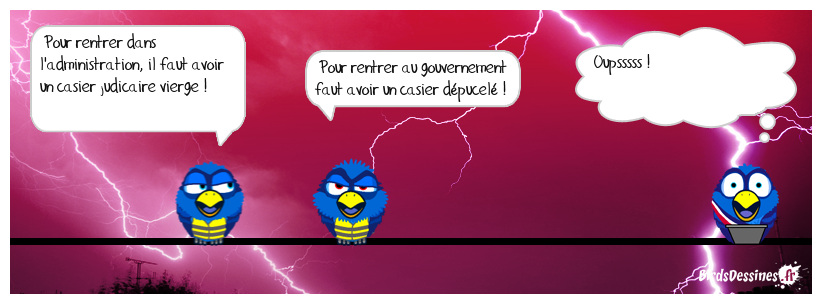 Pour rentrer dans l'administration, il faut avoir un casier judicaire vierge !

Pour rentrer au gouvernement faut avoir un casier dépucelé !

Oupsssss !

BirdsDessines.fr